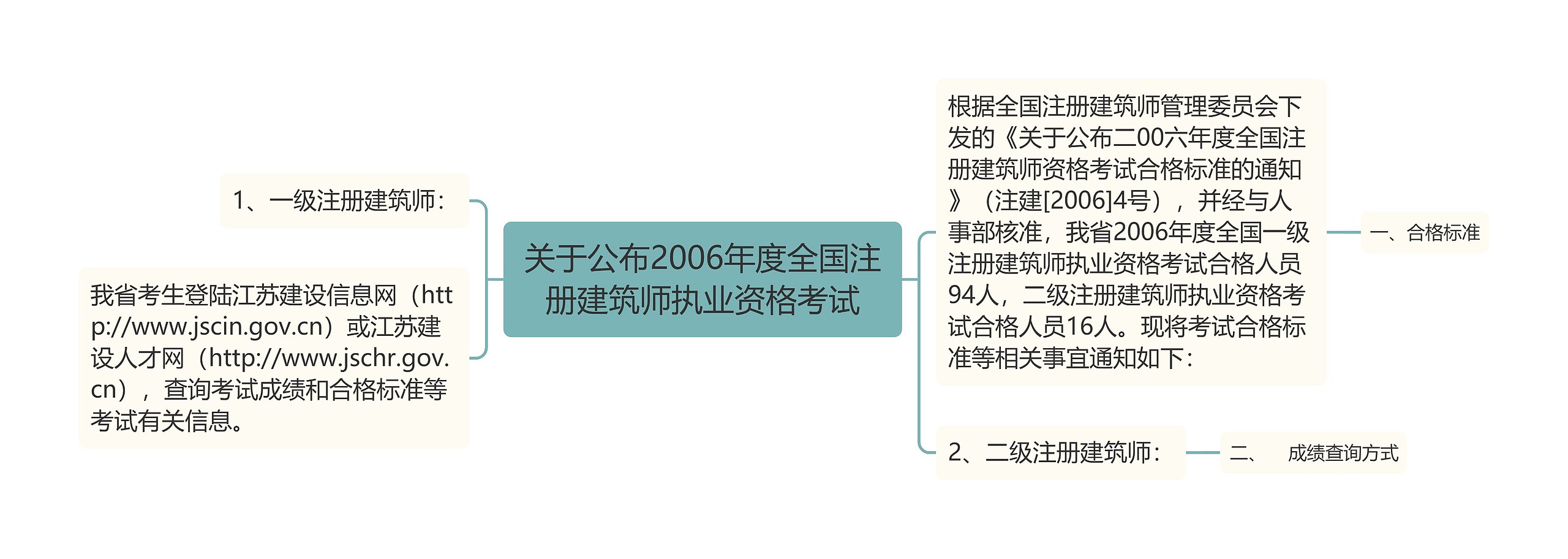 关于公布2006年度全国注册建筑师执业资格考试

1、一级注册建筑师：

我省考生登陆江苏建设信息网（http://www.jscin.gov.cn）或江苏建设人才网（http://www.jschr.gov.cn），查询考试成绩和合格标准等考试有关信息。

根据全国注册建筑师管理委员会下发的《关于公布二00六年度全国注册建筑师资格考试合格标准的通知》（注建[2006]4号），并经与人事部核准，我省2006年度全国一级注册建筑师执业资格考试合格人员94人，二级注册建筑师执业资格考试合格人员16人。现将考试合格标准等相关事宜通知如下：

一、合格标准

2、二级注册建筑师：

二、　成绩查询方式